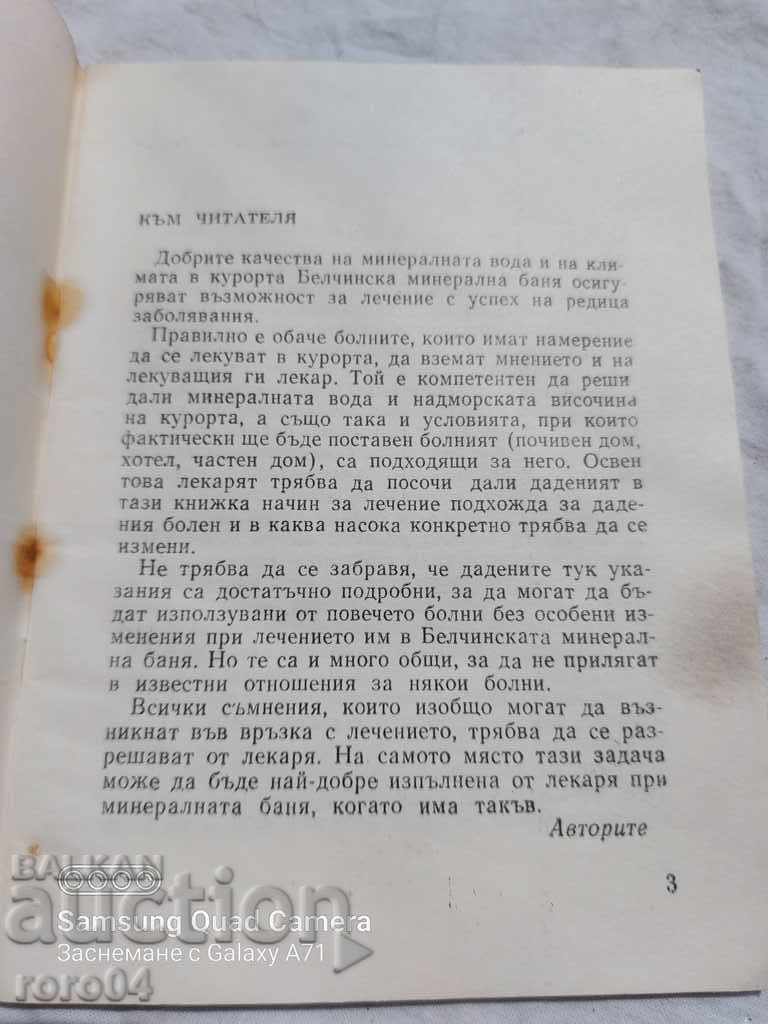 КЪМ ЧИТАТЕЛЯ

Добрите качества на минералната вода и на климата в курорта Белчинска минерална баня осигуряват възможност за лечение с успех на редица заболявания.

Правилно е обаче болните, които имат намерение да се лекуват в курорта, да вземат мнението и на лекуващия ги лекар. Той е компетентен да реши дали минералната вода и надморската височина на курорта, а също така и условията, при които фактически ще бъде поставен болният (почивен дом, хотел, частен дом), са подходящи за него. Освен това лекарят трябва да посочи дали даденият в тази книжка начин за лечение подхожда за дадения болен и в каква насока конкретно трябва да се измени.

Не трябва да се забравя, че дадените тук указания са достатъчно подробни, за да могат да бъдат използувани от повечето болни без особени изменения при лечението им в Белчинската минерална баня. Но те са и много общи, за да не прилягат в известни отношения за някои болни.

Всички съмнения, които изобщо могат да възникнат във връзка с лечението, трябва да се разрешават от лекаря. На самото място тази задача може да бъде най-добре изпълнена от лекаря при минералната баня, когато има такъв.

Авторите

3

BALKAN auction
Samsung Quad Camera
Заснемане с Galaxy A71
roro04